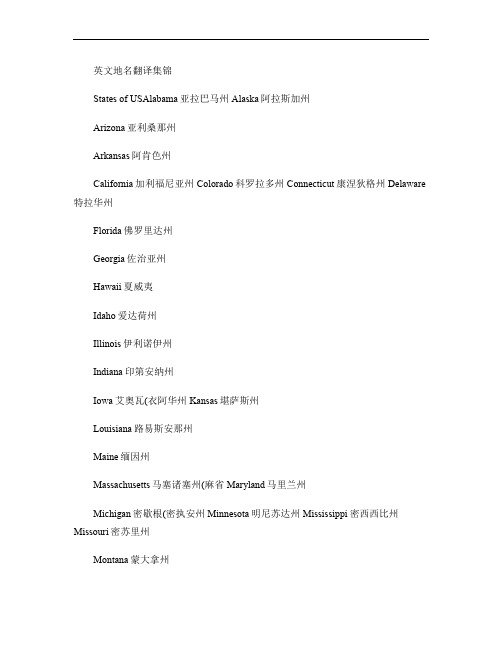 英文地名翻译集锦

States of USAlabama 亚拉巴马州 Alaska 阿拉斯加州

Arizona 亚利桑那州

Arkansas 阿肯色州

California 加利福尼亚州 Colorado 科罗拉多州 Connecticut 康涅狄格州 Delaware 特拉华州

Florida 佛罗里达州

Georgia 佐治亚州

Hawaii 夏威夷

Idaho 爱达荷州

Illinois 伊利诺伊州

Indiana 印第安纳州

Iowa 艾奥瓦(衣阿华州 Kansas 堪萨斯州

Louisiana 路易斯安那州

Maine 缅因州

Massachusetts 马塞诸塞州(麻省 Maryland 马里兰州

Michigan 密歇根(密执安州 Minnesota 明尼苏达州 Mississippi 密西西比州 Missouri 密苏里州

Montana 蒙大拿州